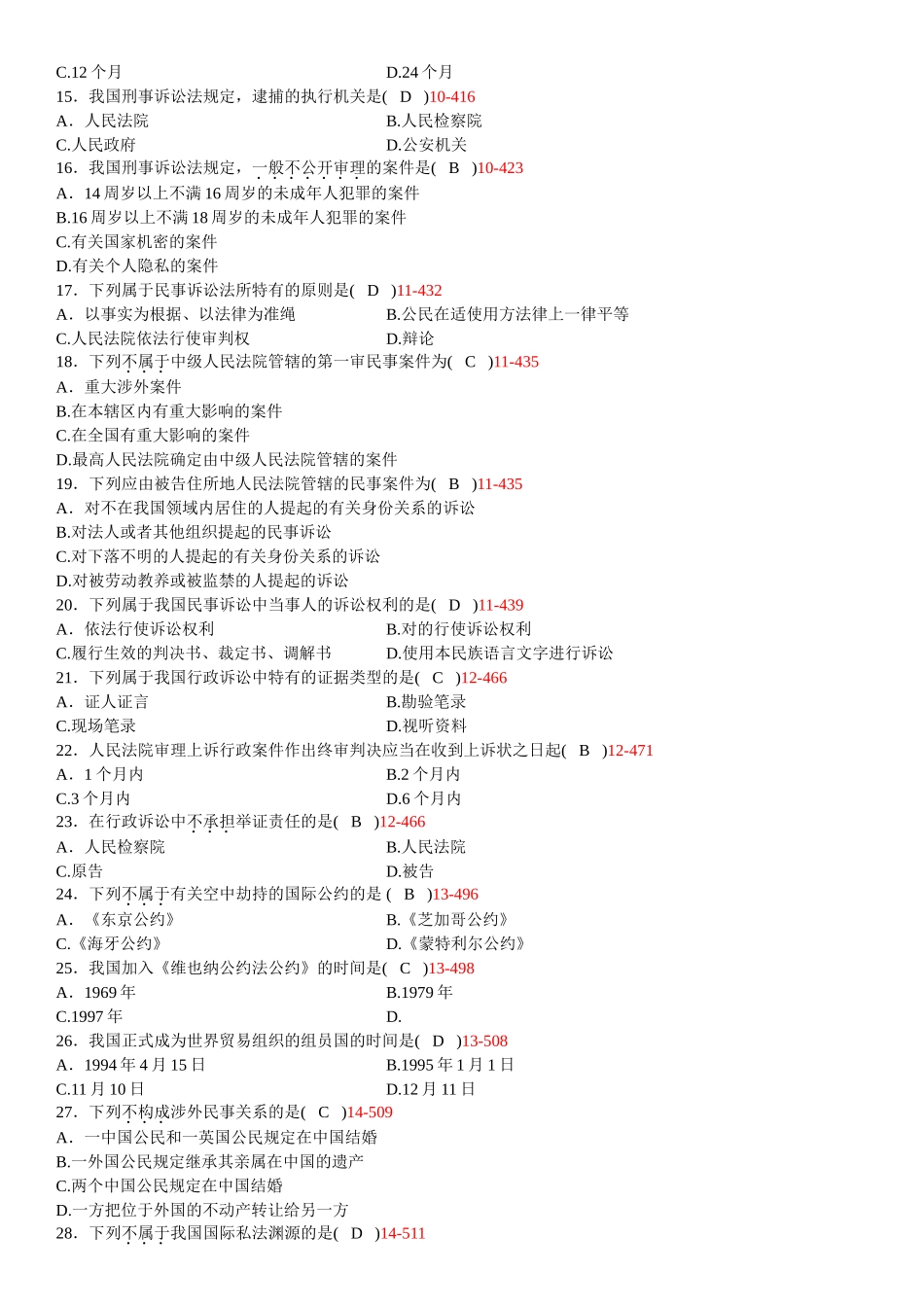 C.12 个月　　D.24 个月
15．我国刑事诉讼法规定，逮捕的执行机关是(　D　)10-416
A．人民法院　　B.人民检察院
C.人民政府　　D.公安机关
16．我国刑事诉讼法规定，一般不公开审理的案件是(　B　)10-423
A．14 周岁以上不满 16 周岁的未成年人犯罪的案件
B.16 周岁以上不满 18 周岁的未成年人犯罪的案件
C.有关国家机密的案件
D.有关个人隐私的案件
17．下列属于民事诉讼法所特有的原则是(　D　)11-432
A．以事实为根据、以法律为准绳　　B.公民在适使用方法律上一律平等
C.人民法院依法行使审判权　　D.辩论
18．下列不属于中级人民法院管辖的第一审民事案件为(　C　)11-435
A．重大涉外案件
B.在本辖区内有重大影响的案件
C.在全国有重大影响的案件
D.最高人民法院确定由中级人民法院管辖的案件
19．下列应由被告住所地人民法院管辖的民事案件为(　B　)11-435
A．对不在我国领域内居住的人提起的有关身份关系的诉讼
B.对法人或者其他组织提起的民事诉讼
C.对下落不明的人提起的有关身份关系的诉讼
D.对被劳动教养或被监禁的人提起的诉讼
20．下列属于我国民事诉讼中当事人的诉讼权利的是(　D　)11-439
A．依法行使诉讼权利　　B.对的行使诉讼权利
C.履行生效的判决书、裁定书、调解书　　D.使用本民族语言文字进行诉讼
21．下列属于我国行政诉讼中特有的证据类型的是(　C　)12-466
A．证人证言　　B.勘验笔录
C.现场笔录　　D.视听资料
22．人民法院审理上诉行政案件作出终审判决应当在收到上诉状之日起(　B　)12-471
A．1 个月内　　B.2 个月内
C.3 个月内　　D.6 个月内
23．在行政诉讼中不承担举证责任的是(　B　)12-466
A．人民检察院　　B.人民法院
C.原告　　D.被告
24．下列不属于有关空中劫持的国际公约的是 (　B　)13-496
A．《东京公约》　　B.《芝加哥公约》
C.《海牙公约》　　D.《蒙特利尔公约》
25．我国加入《维也纳公约法公约》的时间是(　C　)13-498
A．1969 年　　B.1979 年
C.1997 年　　D.
26．我国正式成为世界贸易组织的组员国的时间是(　D　)13-508
A．1994 年 4 月 15 日　　B.1995 年 1 月 1 日
C.11 月 10 日　　D.12 月 11 日
27．下列不构成涉外民事关系的是(　C　)14-509
A．一中国公民和一英国公民规定在中国结婚
B.一外国公民规定继承其亲属在中国的遗产
C.两个中国公民规定在中国结婚
D.一方把位于外国的不动产转让给另一方
28．下列不属于我国国际私法渊源的是(　D　)14-511